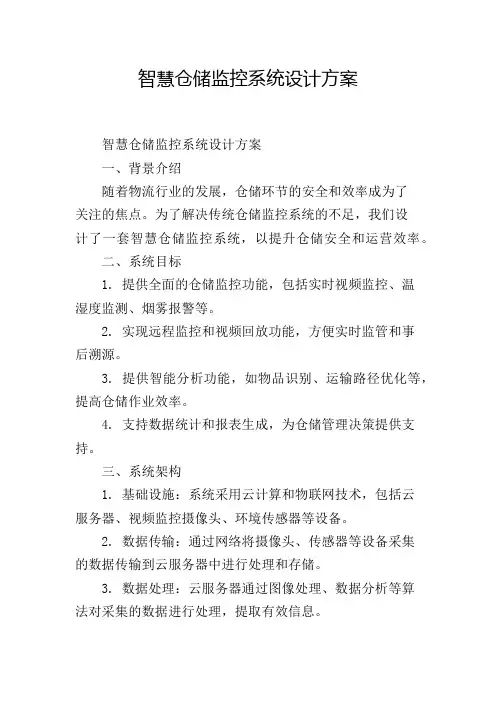 智慧仓储监控系统设计方案

智慧仓储监控系统设计方案

一、背景介绍

随着物流行业的发展，仓储环节的安全和效率成为了关注的焦点。为了解决传统仓储监控系统的不足，我们设计了一套智慧仓储监控系统，以提升仓储安全和运营效率。

二、系统目标

1. 提供全面的仓储监控功能，包括实时视频监控、温湿度监测、烟雾报警等。

2. 实现远程监控和视频回放功能，方便实时监管和事后溯源。

3. 提供智能分析功能，如物品识别、运输路径优化等，提高仓储作业效率。

4. 支持数据统计和报表生成，为仓储管理决策提供支持。

三、系统架构

1. 基础设施：系统采用云计算和物联网技术，包括云服务器、视频监控摄像头、环境传感器等设备。

2. 数据传输：通过网络将摄像头、传感器等设备采集的数据传输到云服务器中进行处理和存储。

3. 数据处理：云服务器通过图像处理、数据分析等算法对采集的数据进行处理，提取有效信息。